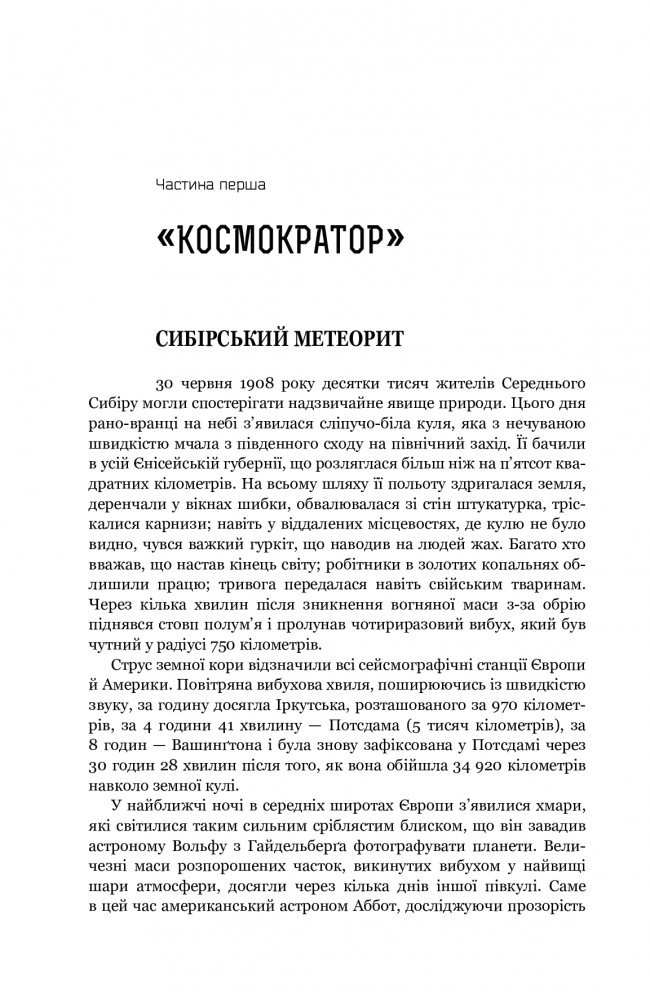 Частина перша

«КОСМОКРАТОР»

СИБІРСЬКИЙ МЕТЕОРИТ

30 червня 1908 року десятки тисяч жителів Середнього Сибіру могли спостерігати надзвичайне явище природи. Цього дня рано-вранці на небі з'явилася сліпучо-біла куля, яка з нечуваною швидкістю мчала з південного сходу на північний захід. Її бачили в усій Єнісейській губернії, що розляглася більш ніж на п'ятсот квадратних кілометрів. На всьому шляху її польоту здригалася земля, деренчали у вікнах шибки, обвалювалася зі стін штукатурка, тріскалися карнизи; навіть у віддалених місцевостях, де кулю не було видно, чувся важкий гуркіт, що наводив на людей жах. Багато хто вважав, що настав кінець світу; робітники в золотих копальнях облишили працю; тривога передалася навіть свійським тваринам. Через кілька хвилин після зникнення вогняної маси з-за обрію піднявся стовп полум'я і пролунав чотириразовий вибух, який був чутний у радіусі 750 кілометрів.

Струс земної кори відзначили всі сейсмографічні станції Європи й Америки. Повітряна вибухова хвиля, поширюючись із швидкістю звуку, за годину досягла Іркутська, розташованого за 970 кілометрів, за 4 години 41 хвилину — Потсдама (5 тисяч кілометрів), за 8 годин — Вашинґтона і була знову зафіксована у Потсдамі через 30 годин 28 хвилин після того, як вона обійшла 34 920 кілометрів навколо земної кулі.

У найближчі ночі в середніх широтах Європи з'явилися хмари, які світилися таким сильним сріблястим блиском, що він завадив астроному Вольфу з Гайдельберґа фотографувати планети. Величезні маси розпорошених часток, викинутих вибухом у найвищі шари атмосфери, досягли через кілька днів іншої півкулі. Саме в цей час американський астроном Аббот, досліджуючи прозорість